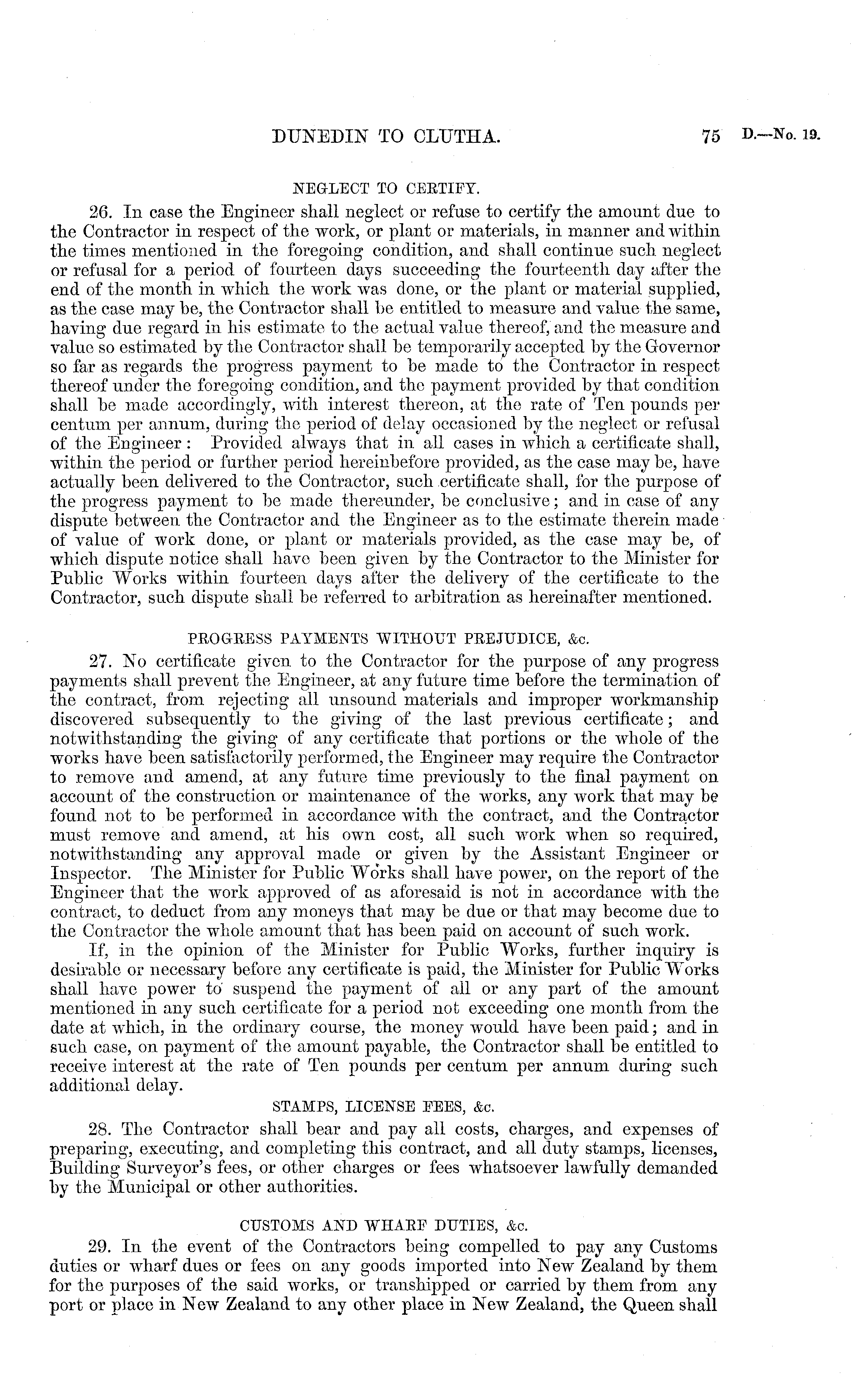 DUNEDIN TO CLUTHA. 75 D.—No. 19.

NEGLECT TO CERTIFY.

26. In case the Engineer shall neglect or refuse to certify the amount due to the Contractor in respect of the work, or plant or materials, in manner and within the times mentioned in the foregoing condition, and shall continue such neglect or refusal for a period of fourteen days succeeding the fourteenth day after the end of the month in which the work was done, or the plant or material supplied, as the case may be, the Contractor shall be entitled to measure and value the same, having due regard in his estimate to the actual value thereof, and the measure and value so estimated by the Contractor shall be temporarily accepted by the Governor so far as regards the progress payment to be made to the Contractor in respect thereof under the foregoing condition, and the payment provided by that condition shall be made accordingly, with interest thereon, at the rate of Ten pounds per centum per annum, during the period of delay occasioned by the neglect or refusal of the Engineer: Provided always that in all cases in which a certificate shall, within the period or further period hereinbefore provided, as the case may be, have actually been delivered to the Contractor, such certificate shall, for the purpose of the progress payment to be made thereunder, be conclusive; and in case of any dispute between the Contractor and the Engineer as to the estimate therein made of value of work done, or plant or materials provided, as the case may be, of which dispute notice shall have been given by the Contractor to the Minister for Public Works within fourteen days after the delivery of the certificate to the Contractor, such dispute shall be referred to arbitration as hereinafter mentioned.

PROGRESS PAYMENTS WITHOUT PREJUDICE, &c.

27. No certificate given to the Contractor for the purpose of any progress payments shall prevent the Engineer, at any future time before the termination of the contract, from rejecting all unsound materials and improper workmanship discovered subsequently to the giving of the last previous certificate; and notwithstanding the giving of any certificate that portions or the whole of the works have been satisfactorily performed, the Engineer may require the Contractor to remove and amend, at any future time previously to the final payment on account of the construction or maintenance of the works, any work that may be found not to be performed in accordance with the contract, and the Contractor must remove and amend, at his own cost, all such work when so required, notwithstanding any approval made or given by the Assistant Engineer or Inspector. The Minister for Public Works shall have power, on the report of the Engineer that the work approved of as aforesaid is not in accordance with the contract, to deduct from any moneys that may be due or that may become due to the Contractor the whole amount that has been paid on account of such work.

If, in the opinion of the Minister for Public Works, further inquiry is desirable or necessary before any certificate is paid, the Minister for Public Works shall have power to suspend the payment of all or any part of the amount mentioned in any such certificate for a period not exceeding one month from the date at which, in the ordinary course, the money would have been paid; and in such case, on payment of the amount payable, the Contractor shall be entitled to receive interest at the rate of Ten pounds per centum per annum during such additional delay.

STAMPS, LICENSE FEES, &c.

28. The Contractor shall bear and pay all costs, charges, and expenses of preparing, executing, and completing this contract, and all duty stamps, licenses, Building Surveyor's fees, or other charges or fees whatsoever lawfully demanded by the Municipal or other authorities.

CUSTOMS AND WHARF DUTIES, &c.

29. In the event of the Contractors being compelled to pay any Customs duties or wharf dues or fees on any goods imported into New Zealand by them for the purposes of the said works, or transhipped or carried by them from any port or place in New Zealand to any other place in New Zealand, the Queen shall